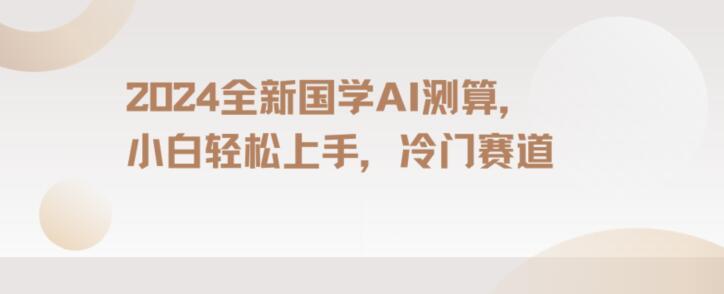 2024全新国学AI测算，
小白轻松上手，冷门赛道